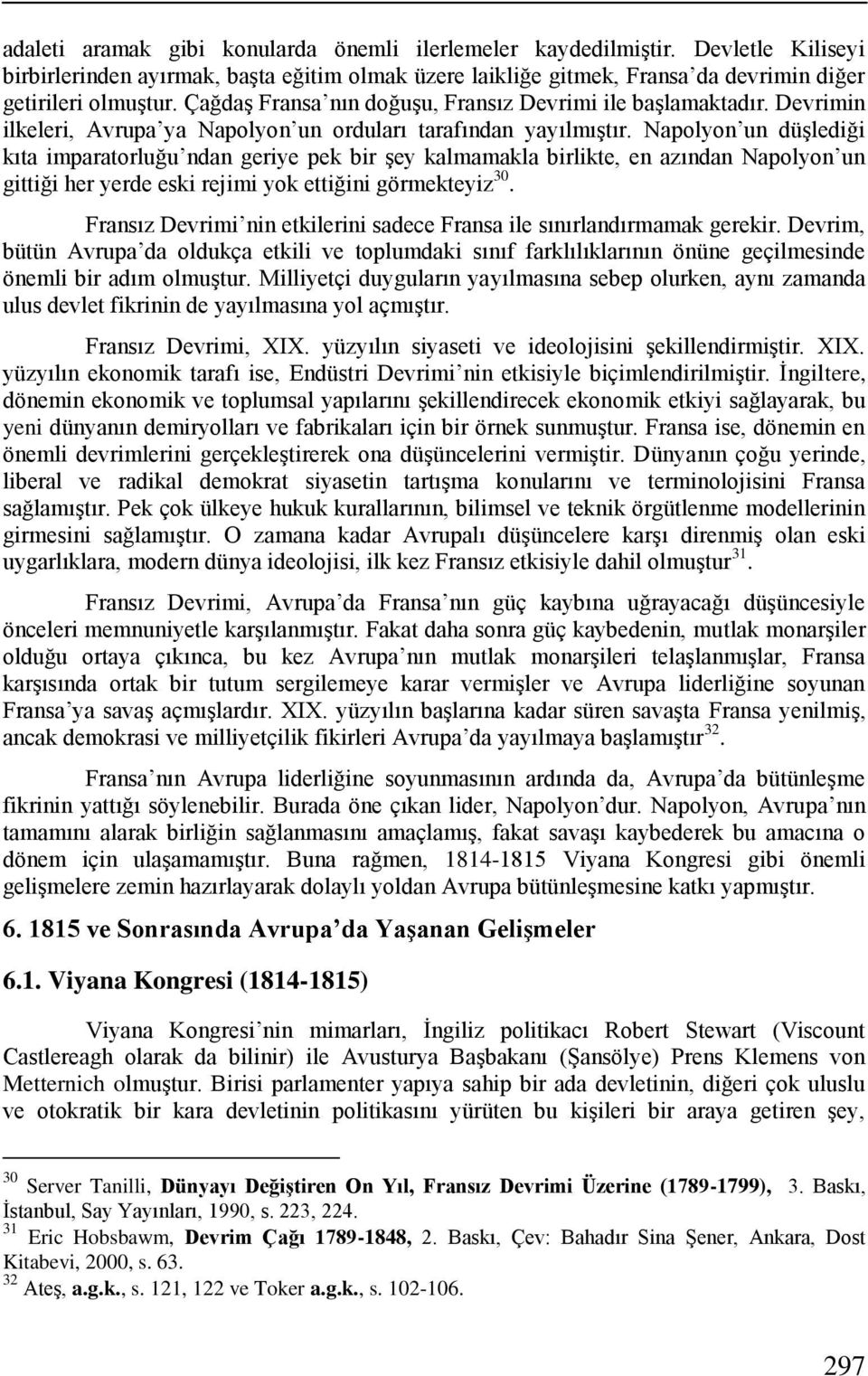 adaleti aramak gibi konularda önemli ilerlemeler kaydedilmiştir. Devletle Kiliseyi birbirlerinden ayırmak, başta eğitim olmak üzere laikliğe gitmek, Fransa'da devrimin diğer getirileri olmuştur. Çağdaş Fransa'nın doğuşu, Fransız Devrimi ile başlamaktadır. Devrimin ilkeleri, Avrupa'ya Napolyon'un orduları tarafından yayılmıştır. Napolyon'un düşlediği kıta imparatorluğu'ndan geriye pek bir şey kalmamakla birlikte, en azından Napolyon'un gittiği her yerde eski rejimi yok ettiğini görmekteyiz$^{30}$.

Fransız Devrimi'nin etkilerini sadece Fransa ile sınırlandırmamak gerekir. Devrim, bütün Avrupa'da oldukça etkili ve toplumdaki sınıf farklılıklarının önüne geçilmesinde önemli bir adım olmuştur. Milliyetçi duyguların yayılmasına sebep olurken, aynı zamanda ulus devlet fikrinin de yayılmasına yol açmıştır.

Fransız Devrimi, XIX. yüzyılın siyaseti ve ideolojisini şekillendirmiştir. XIX. yüzyılın ekonomik tarafı ise, Endüstri Devrimi'nin etkisiyle biçimlendirilmiştir. İngiltere, dönemin ekonomik ve toplumsal yapılarını şekillendirecek ekonomik etkiyi sağlayarak, bu yeni dünyanın demiryolları ve fabrikaları için bir örnek sunmuştur. Fransa ise, dönemin en önemli devrimlerini gerçekleştirerek ona düşüncelerini vermiştir. Dünyanın çoğu yerinde, liberal ve radikal demokrat siyasetin tartışma konularını ve terminolojisini Fransa sağlamıştır. Pek çok ülkeye hukuk kurallarının, bilimsel ve teknik örgütlenme modellerinin girmesini sağlamıştır. O zamana kadar Avrupalı düşüncelere karşı direnmiş olan eski uygarlıklara, modern dünya ideolojisi, ilk kez Fransız etkisiyle dahil olmuştur$^{31}$.

Fransız Devrimi, Avrupa'da Fransa'nın güç kaybına uğrayacağı düşüncesiyle önceleri memnuniyetle karşılanmıştır. Fakat daha sonra güç kaybedenin, mutlak monarşiler olduğu ortaya çıkınca, bu kez Avrupa'nın mutlak monarşileri telaşlanmışlar, Fransa karşısında ortak bir tutum sergilemeye karar vermişler ve Avrupa liderliğine soyunan Fransa'ya savaş açmışlardır. XIX. yüzyılın başlarına kadar süren savaşta Fransa yenilmiş, ancak demokrasi ve milliyetçilik fikirleri Avrupa'da yayılmaya başlamıştır$^{32}$.

Fransa'nın Avrupa liderliğine soyunmasının ardında da, Avrupa'da bütünleşme fikrinin yattığı söylenebilir. Burada öne çıkan lider, Napolyon'dur. Napolyon, Avrupa'nın tamamını alarak birliğin sağlanmasını amaçlamış, fakat savaşı kaybederek bu amacına o dönem için ulaşamamıştır. Buna rağmen, 1814-1815 Viyana Kongresi gibi önemli gelişmelere zemin hazırlayarak dolaylı yoldan Avrupa bütünleşmesine katkı yapmıştır.

6. 1815 ve Sonrasında Avrupa'da Yaşanan Gelişmeler

6.1. Viyana Kongresi (1814-1815)

Viyana Kongresi'nin mimarları, İngiliz politikacı Robert Stewart (Viscount Castlereagh olarak da bilinir) ile Avusturya Başbakanı (Şansölye) Prens Klemens von Metternich olmuştur. Birisi parlamenter yapıya sahip bir ada devletinin, diğeri çok uluslu ve otokratik bir kara devletinin politikasını yürüten bu kişileri bir araya getiren şey,

$^{30}$ Server Tanilli, Dünyayı Değiştiren On Yıl, Fransız Devrimi Üzerine (1789-1799), 3. Baskı, İstanbul, Say Yayınları, 1990, s. 223, 224.
$^{31}$ Eric Hobsbawm, Devrim Çağı 1789-1848, 2. Baskı, Çev: Bahadır Sina Şener, Ankara, Dost Kitabevi, 2000, s. 63.
$^{32}$ Ateş, a.g.k., s. 121, 122 ve Toker a.g.k., s. 102-106.

297